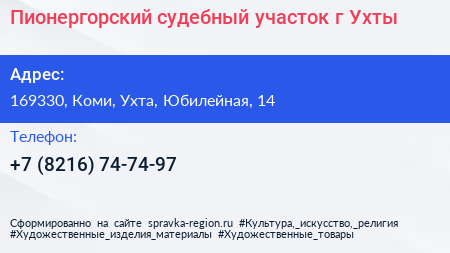 Пионергорский судебный участок г Ухты

Адрес:

169330, Коми, Ухта, Юбилейная, 14

Телефон:

+7 (8216) 74-74-97

Сформированно на сайте spravka-region.ru #Культура,_искусство,_религия #Художественные_изделия_материалы #Художественные_товары